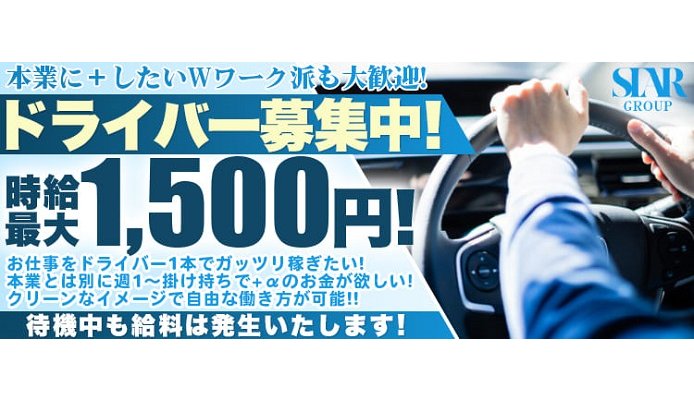 本業に＋したいWワーク派も大歓迎!

STAR GROUP

ドライバー募集中!

時給最大1,500円!

お仕事をドライバー1本でガッツリ稼ぎたい!
本業とは別に週1～掛け持ちで+αのお金が欲しい!
クリーンなイメージで自由な働き方が可能!!

待機中も給料は発生いたします!